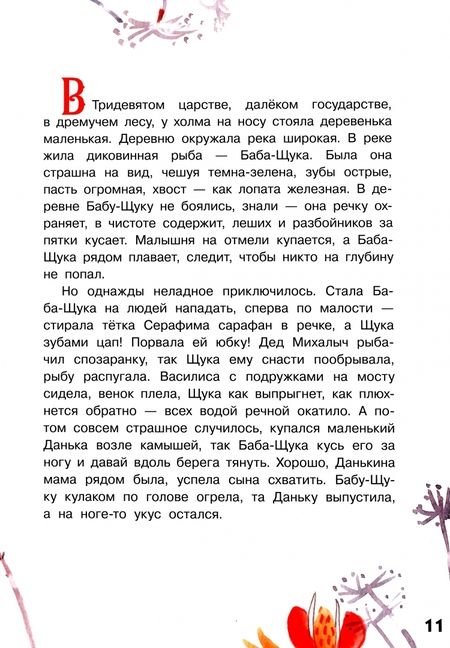 В Тридевятом царстве, далёком государстве, в дремучем лесу, у холма на носу стояла деревенька маленькая. Деревню окружала река широкая. В реке жила диковинная рыба — Баба-Щука. Была она страшна на вид, чешуя темна-зелена, зубы острые, пасть огромная, хвост — как лопата железная. В деревне Бабу-Щуку не боялись, знали — она речку охраняет, в чистоте содержит, леших и разбойников за пятки кусает. Малышня на отмели купается, а Баба-Щука рядом плавает, следит, чтобы никто на глубину не попал.

Но однажды неладное приключилось. Стала Баба-Щука на людей нападать, сперва по малости — стирала тётка Серафима сарафан в речке, а Щука зубами цап! Порвала ей юбку! Дед Михалыч рыбачил спозаранку, так Щука ему снасти пообрывала, рыбу распугала. Василиса с подружками на мосту сидела, венок плела, Щука как выпрыгнет, как плюхнется обратно — всех водой речной окатило. А потом совсем страшное случилось, купался маленький Данька возле камышей, так Баба-Щука кусь его за ногу и давай вдоль берега тянуть. Хорошо, Данькина мама рядом была, успела сына схватить. Бабу-Щуку кулаком по голове огрела, та Даньку выпустила, а на ноге-то укус остался.

11